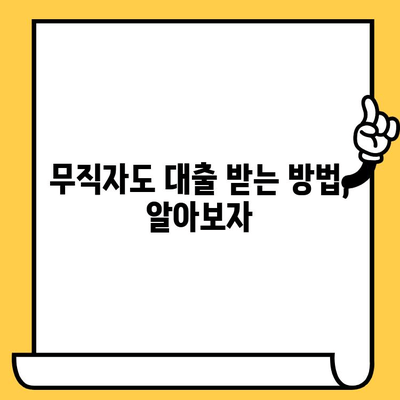 무직자도 대출 받는 방법, 알아보자